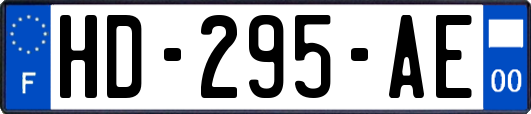 F
HD-295-AE
00